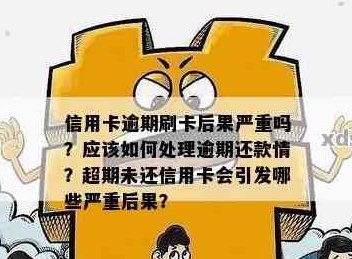 信用卡逾期刷卡后果严重吗？应该如何处理逾期还款情？超期未还信用卡会引发哪些严重后果？

xd